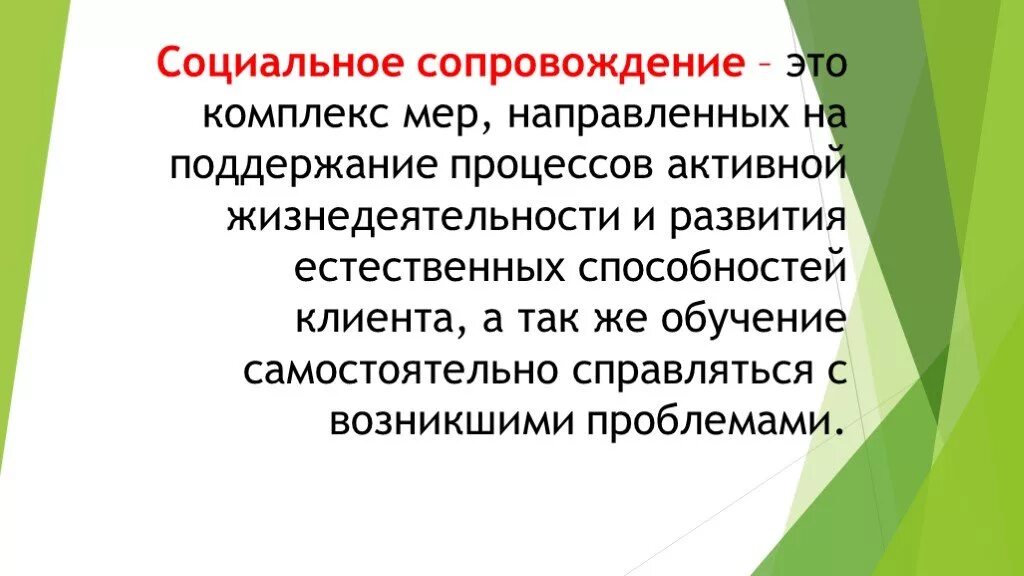 Социальное сопровождение – это комплекс мер, направленных на поддержание процессов активной жизнедеятельности и развития естественных способностей клиента, а так же обучение самостоятельно справляться с возникшими проблемами.